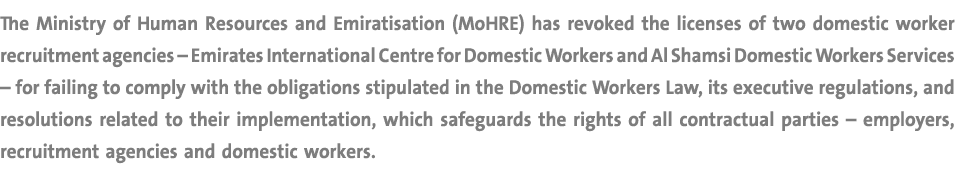 The Ministry of Human Resources and Emiratisation (MoHRE) has revoked the licenses of two domestic worker recruitment agencies – Emirates International Centre for Domestic Workers and Al Shamsi Domestic Workers Services – for failing to comply with the obligations stipulated in the Domestic Workers Law, its executive regulations, and resolutions related to their implementation, which safeguards the rights of all contractual parties – employers, recruitment agencies and domestic workers.